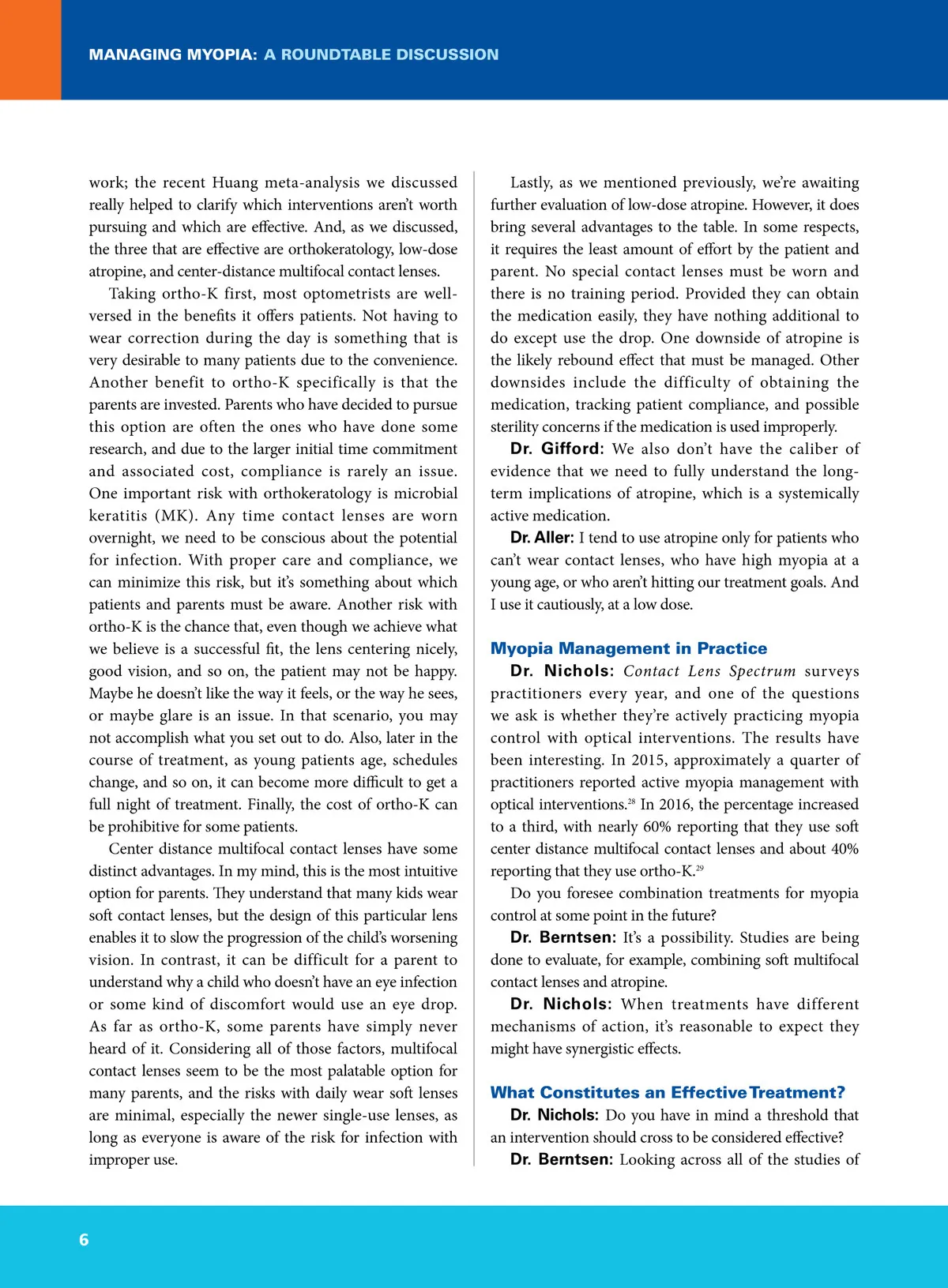 MANAGING MYOPIA: A ROUNDTABLE DISCUSSION

work; the recent Huang meta-analysis we discussed really helped to clarify which interventions aren't worth pursuing and which are effective. And, as we discussed, the three that are effective are orthokeratology, low-dose atropine, and center-distance multifocal contact lenses.

Taking ortho-K first, most optometrists are well-versed in the benefits it offers patients. Not having to wear correction during the day is something that is very desirable to many patients due to the convenience. Another benefit to ortho-K specifically is that the parents are invested. Parents who have decided to pursue this option are often the ones who have done some research, and due to the larger initial time commitment and associated cost, compliance is rarely an issue. One important risk with orthokeratology is microbial keratitis (MK). Any time contact lenses are worn overnight, we need to be conscious about the potential for infection. With proper care and compliance, we can minimize this risk, but it's something about which patients and parents must be aware. Another risk with ortho-K is the chance that, even though we achieve what we believe is a successful fit, the lens centering nicely, good vision, and so on, the patient may not be happy. Maybe he doesn't like the way it feels, or the way he sees, or maybe glare is an issue. In that scenario, you may not accomplish what you set out to do. Also, later in the course of treatment, as young patients age, schedules change, and so on, it can become more difficult to get a full night of treatment. Finally, the cost of ortho-K can be prohibitive for some patients.

Center distance multifocal contact lenses have some distinct advantages. In my mind, this is the most intuitive option for parents. They understand that many kids wear soft contact lenses, but the design of this particular lens enables it to slow the progression of the child's worsening vision. In contrast, it can be difficult for a parent to understand why a child who doesn't have an eye infection or some kind of discomfort would use an eye drop. As far as ortho-K, some parents have simply never heard of it. Considering all of those factors, multifocal contact lenses seem to be the most palatable option for many parents, and the risks with daily wear soft lenses are minimal, especially the newer single-use lenses, as long as everyone is aware of the risk for infection with improper use.

Lastly, as we mentioned previously, we're awaiting further evaluation of low-dose atropine. However, it does bring several advantages to the table. In some respects, it requires the least amount of effort by the patient and parent. No special contact lenses must be worn and there is no training period. Provided they can obtain the medication easily, they have nothing additional to do except use the drop. One downside of atropine is the likely rebound effect that must be managed. Other downsides include the difficulty of obtaining the medication, tracking patient compliance, and possible sterility concerns if the medication is used improperly.

Dr. Gifford: We also don't have the caliber of evidence that we need to fully understand the long-term implications of atropine, which is a systemically active medication.

Dr. Aller: I tend to use atropine only for patients who can't wear contact lenses, who have high myopia at a young age, or who aren't hitting our treatment goals. And I use it cautiously, at a low dose.

Myopia Management in Practice

Dr. Nichols: Contact Lens Spectrum surveys practitioners every year, and one of the questions we ask is whether they're actively practicing myopia control with optical interventions. The results have been interesting. In 2015, approximately a quarter of practitioners reported active myopia management with optical interventions.$^{28}$ In 2016, the percentage increased to a third, with nearly 60% reporting that they use soft center distance multifocal contact lenses and about 40% reporting that they use ortho-K.$^{29}$

Do you foresee combination treatments for myopia control at some point in the future?

Dr. Berntsen: It's a possibility. Studies are being done to evaluate, for example, combining soft multifocal contact lenses and atropine.

Dr. Nichols: When treatments have different mechanisms of action, it's reasonable to expect they might have synergistic effects.

What Constitutes an Effective Treatment?

Dr. Nichols: Do you have in mind a threshold that an intervention should cross to be considered effective?

Dr. Berntsen: Looking across all of the studies of

6